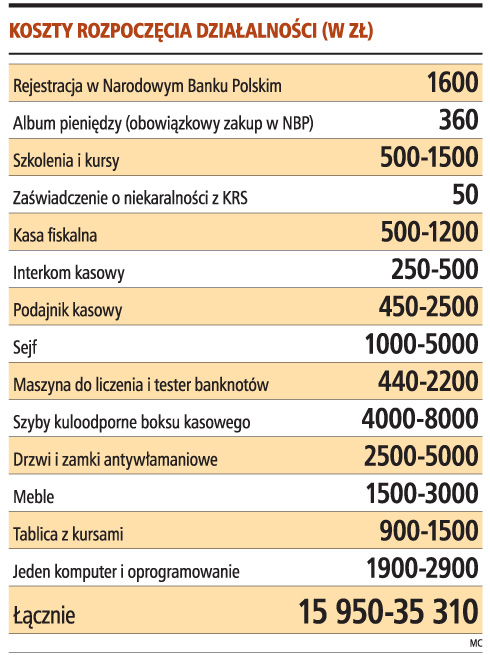 KOSZTY ROZPOCZĘCIA DZIAŁALNOŚCI (W ZŁ)

| | |
|---|---|
| Rejestracja w Narodowym Banku Polskim | 1600 |
| Album pieniędzy (obowiązkowy zakup w NBP) | 360 |
| Szkolenia i kursy | 500-1500 |
| Zaświadczenie o niekaralności z KRS | 50 |
| Kasa fiskalna | 500-1200 |
| Interkom kasowy | 250-500 |
| Podajnik kasowy | 450-2500 |
| Sejf | 1000-5000 |
| Maszyna do liczenia i tester banknotów | 440-2200 |
| Szyby kuloodporne boksu kasowego | 4000-8000 |
| Drzwi i zamki antywłamaniowe | 2500-5000 |
| Meble | 1500-3000 |
| Tablica z kursami | 900-1500 |
| Jeden komputer i oprogramowanie | 1900-2900 |
| Łącznie | 15 950-35 310 |

MC